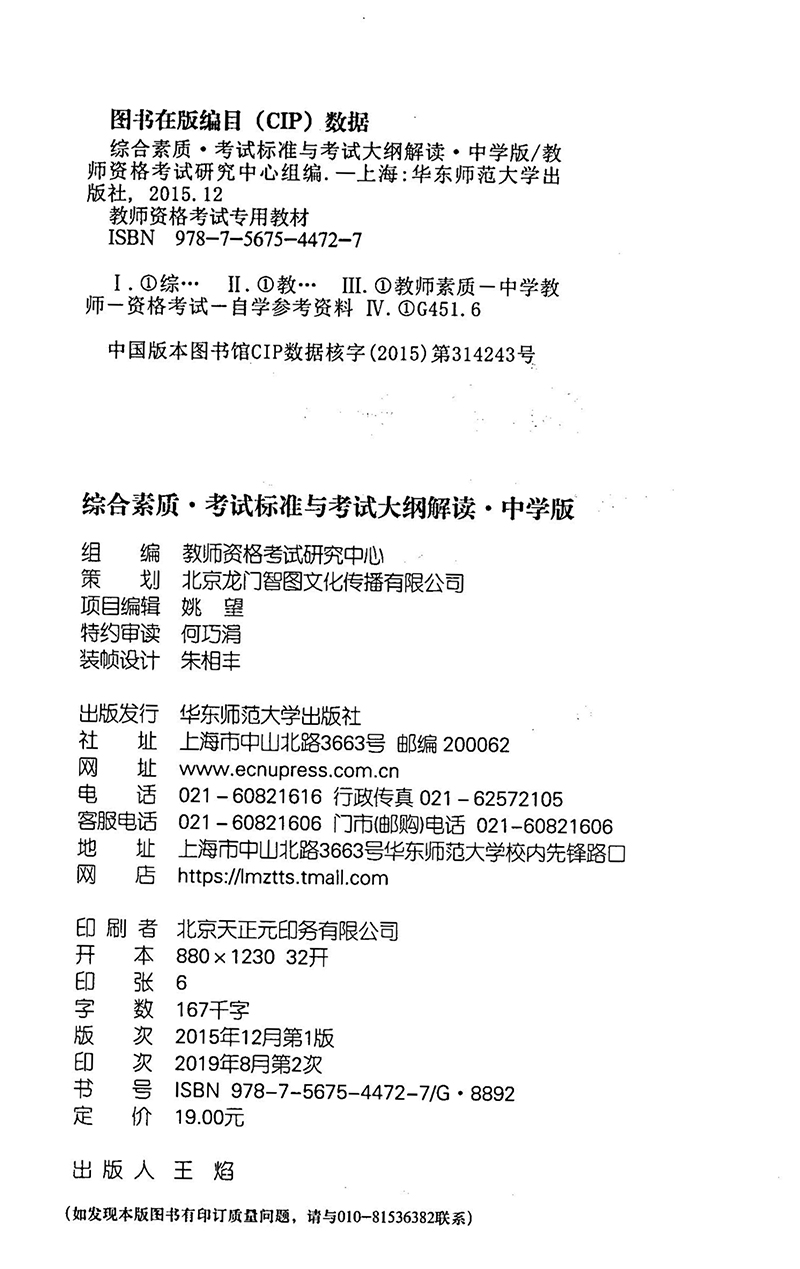 图书在版编目（CIP）数据

综合素质·考试标准与考试大纲解读·中学版/教师资格考试研究中心组编.—上海：华东师范大学出版社，2015.12
教师资格考试专用教材
ISBN 978-7-5675-4472-7

Ⅰ.①综… Ⅱ.①教… Ⅲ.①教师素质—中学教师—资格考试—自学参考资料 Ⅳ.①G451.6

中国版本图书馆CIP数据核字(2015)第314243号

综合素质·考试标准与考试大纲解读·中学版

组　编　教师资格考试研究中心
策　划　北京龙门智图文化传播有限公司
项目编辑　姚　望
特约审读　何巧涓
装帧设计　朱相丰

出版发行　华东师范大学出版社
社　址　上海市中山北路3663号 邮编 200062
网　址　www.ecnupress.com.cn
电　话　021-60821616 行政传真 021-62572105
客服电话　021-60821606 门市(邮购)电话 021-60821606
地　址　上海市中山北路3663号华东师范大学校内先锋路口
网　店　https://lmztts.tmall.com

印 刷 者　北京天正元印务有限公司
开　本　880×1230 32开
印　张　6
字　数　167千字
版　次　2015年12月第1版
印　次　2019年8月第2次
书　号　ISBN 978-7-5675-4472-7/G·8892
定　价　19.00元

出 版 人　王　焰

(如发现本版图书有印订质量问题，请与010-81536382联系)